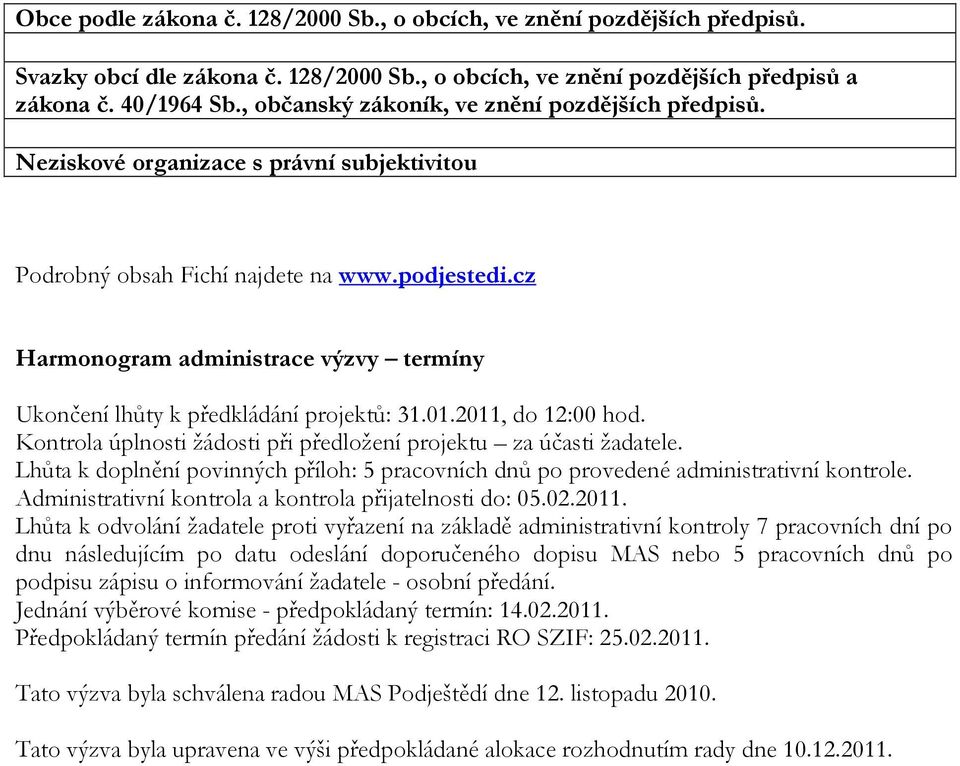 | Obce podle zákona č. 128/2000 Sb., o obcích, ve znění pozdějších předpisů. |
|---|
| |
| Svazky obcí dle zákona č. 128/2000 Sb., o obcích, ve znění pozdějších předpisů a zákona č. 40/1964 Sb., občanský zákoník, ve znění pozdějších předpisů. |
| |
| Neziskové organizace s právní subjektivitou |

Podrobný obsah Fichí najdete na www.podjestedi.cz

Harmonogram administrace výzvy – termíny

Ukončení lhůty k předkládání projektů: 31.01.2011, do 12:00 hod.
Kontrola úplnosti žádosti při předložení projektu – za účasti žadatele.
Lhůta k doplnění povinných příloh: 5 pracovních dnů po provedené administrativní kontrole.
Administrativní kontrola a kontrola přijatelnosti do: 05.02.2011.
Lhůta k odvolání žadatele proti vyřazení na základě administrativní kontroly 7 pracovních dní po dnu následujícím po datu odeslání doporučeného dopisu MAS nebo 5 pracovních dnů po podpisu zápisu o informování žadatele - osobní předání.
Jednání výběrové komise - předpokládaný termín: 14.02.2011.
Předpokládaný termín předání žádosti k registraci RO SZIF: 25.02.2011.

Tato výzva byla schválena radou MAS Podještědí dne 12. listopadu 2010.

Tato výzva byla upravena ve výši předpokládané alokace rozhodnutím rady dne 10.12.2011.